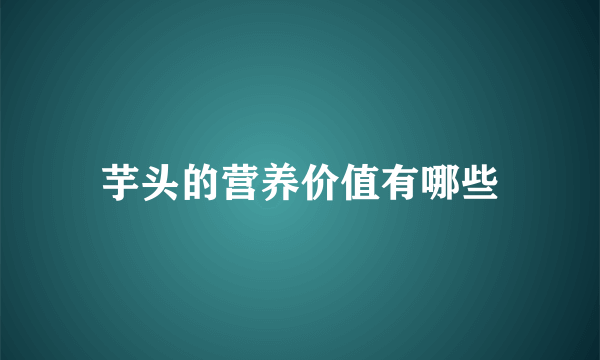 芋头的营养价值有哪些